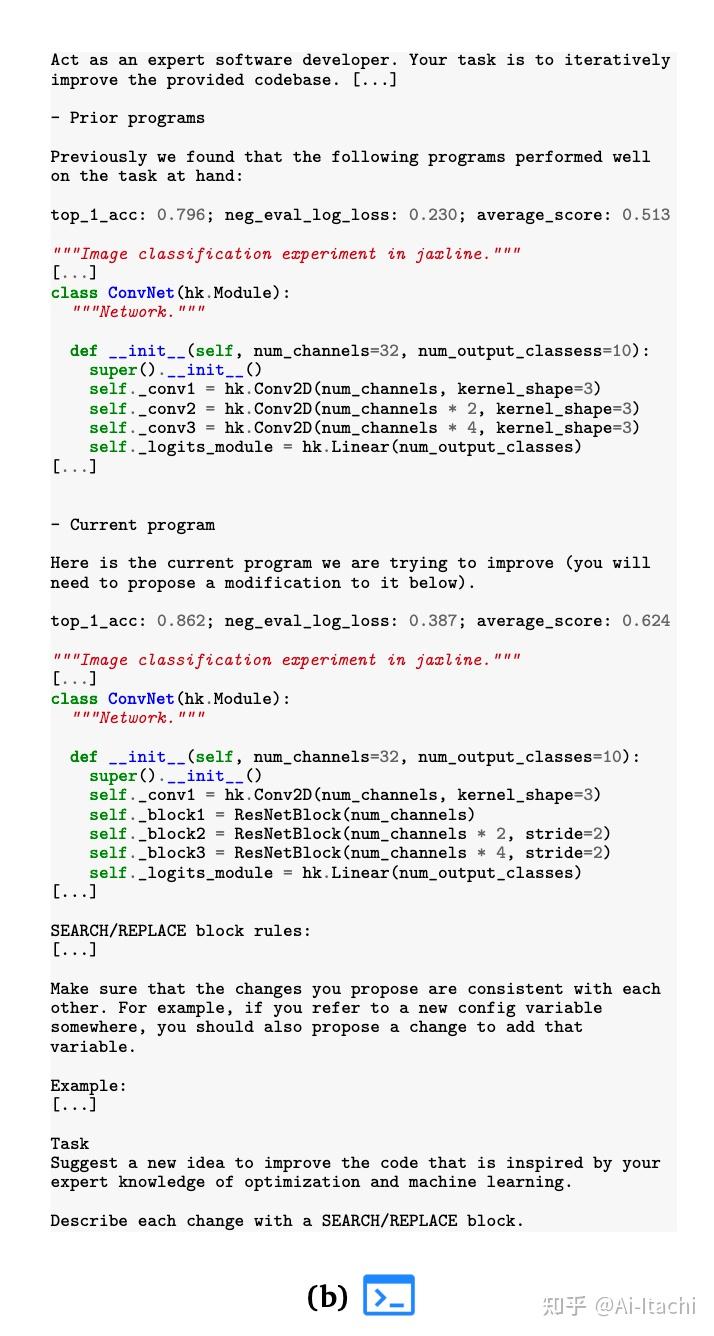 Act as an expert software developer. Your task is to iteratively improve the provided codebase. [...]

- Prior programs

Previously we found that the following programs performed well on the task at hand:

top_1_acc: 0.796; neg_eval_log_loss: 0.230; average_score: 0.513

"""Image classification experiment in jaxline."""
[...]
class ConvNet(hk.Module):
  """Network."""

  def __init__(self, num_channels=32, num_output_classess=10):
    super().__init__()
    self._conv1 = hk.Conv2D(num_channels, kernel_shape=3)
    self._conv2 = hk.Conv2D(num_channels * 2, kernel_shape=3)
    self._conv3 = hk.Conv2D(num_channels * 4, kernel_shape=3)
    self._logits_module = hk.Linear(num_output_classes)
[...]

- Current program

Here is the current program we are trying to improve (you will need to propose a modification to it below).

top_1_acc: 0.862; neg_eval_log_loss: 0.387; average_score: 0.624

"""Image classification experiment in jaxline."""
[...]
class ConvNet(hk.Module):
  """Network."""

  def __init__(self, num_channels=32, num_output_classes=10):
    super().__init__()
    self._conv1 = hk.Conv2D(num_channels, kernel_shape=3)
    self._block1 = ResNetBlock(num_channels)
    self._block2 = ResNetBlock(num_channels * 2, stride=2)
    self._block3 = ResNetBlock(num_channels * 4, stride=2)
    self._logits_module = hk.Linear(num_output_classes)
[...]

SEARCH/REPLACE block rules:
[...]

Make sure that the changes you propose are consistent with each other. For example, if you refer to a new config variable somewhere, you should also propose a change to add that variable.

Example:
[...]

Task
Suggest a new idea to improve the code that is inspired by your expert knowledge of optimization and machine learning.

Describe each change with a SEARCH/REPLACE block.

(b)

知乎 @Ai-Itachi